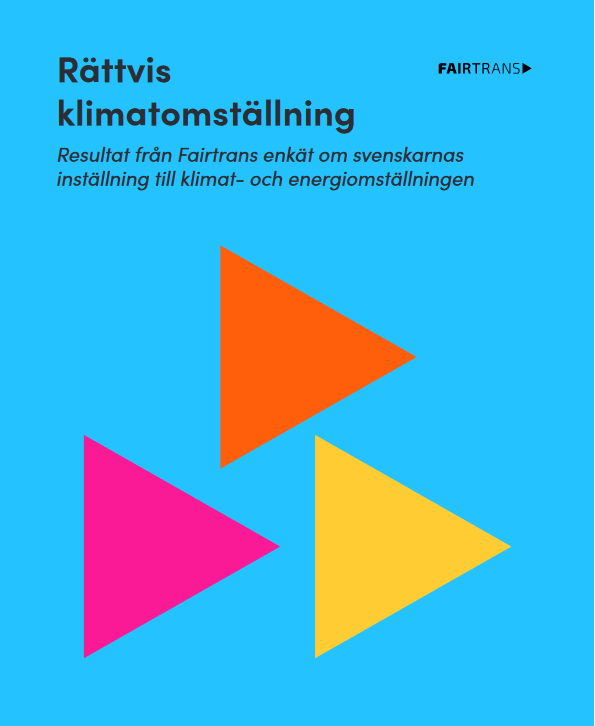 Rättvis klimatomställning

FAIRTRANS

Resultat från Fairtrans enkät om svenskarnas inställning till klimat- och energiomställningen